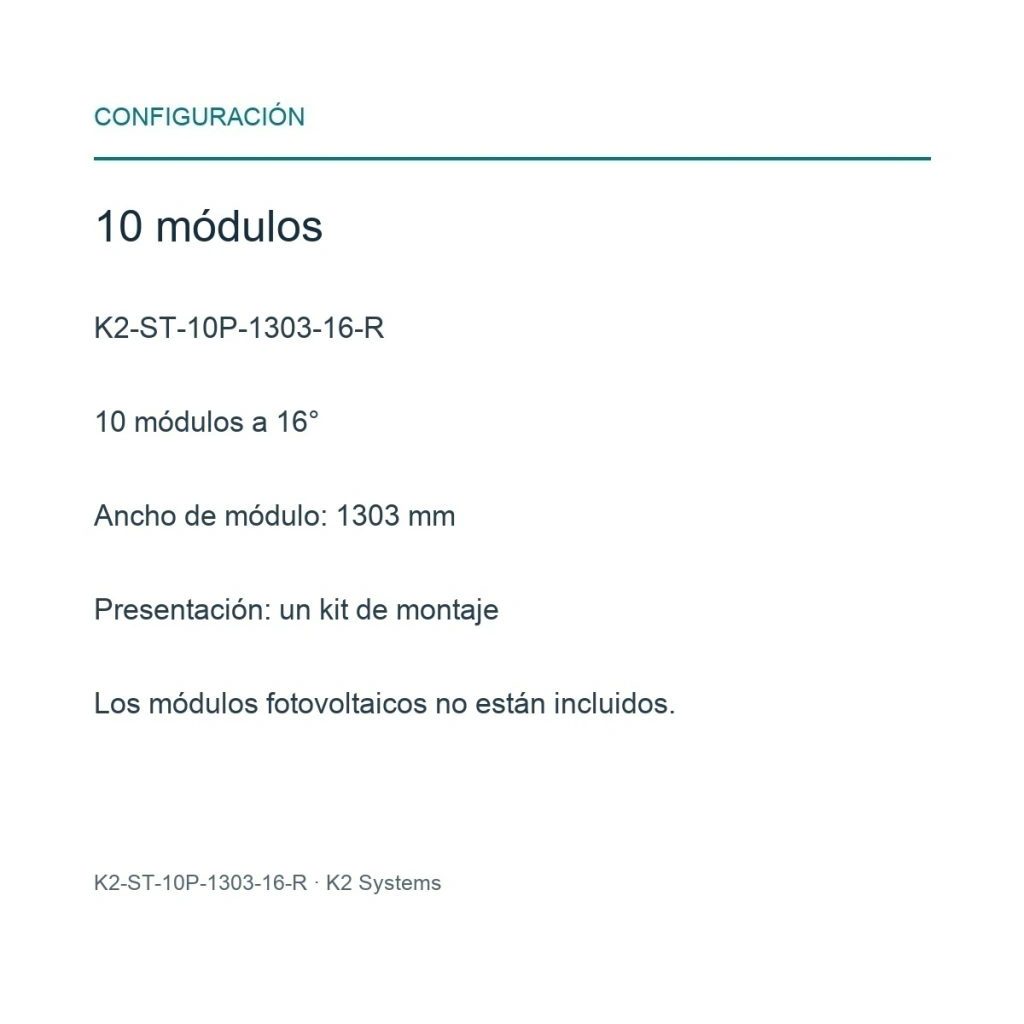 CONFIGURACIÓN

10 módulos

K2-ST-10P-1303-16-R

10 módulos a 16°

Ancho de módulo: 1303 mm

Presentación: un kit de montaje

Los módulos fotovoltaicos no están incluidos.

K2-ST-10P-1303-16-R · K2 Systems